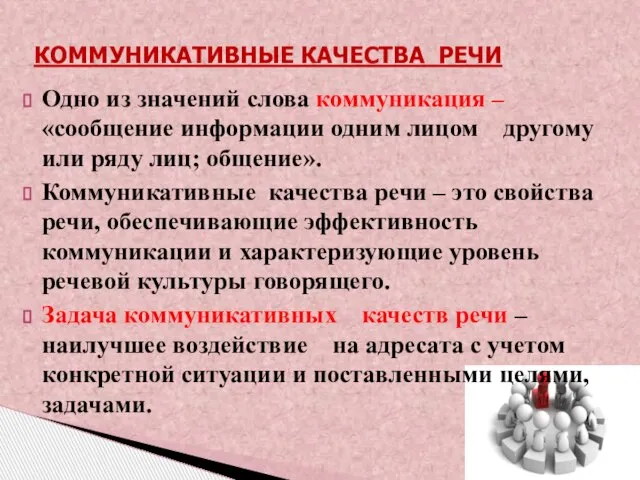 КОММУНИКАТИВНЫЕ КАЧЕСТВА РЕЧИ

Одно из значений слова коммуникация – «сообщение информации одним лицом другому или ряду лиц; общение».

Коммуникативные качества речи – это свойства речи, обеспечивающие эффективность коммуникации и характеризующие уровень речевой культуры говорящего.

Задача коммуникативных качеств речи – наилучшее воздействие на адресата с учетом конкретной ситуации и поставленными целями, задачами.